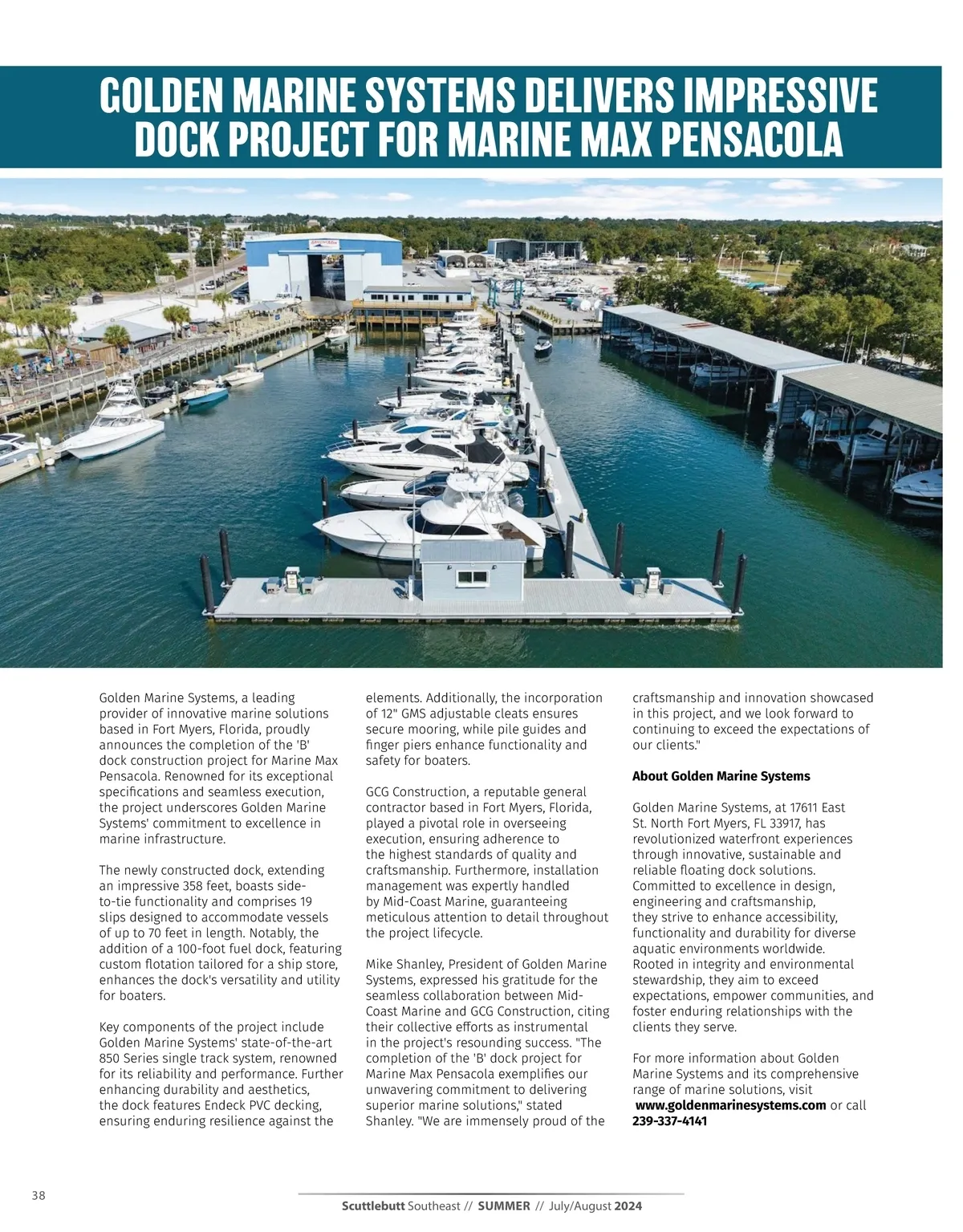 GOLDEN MARINE SYSTEMS DELIVERS IMPRESSIVE DOCK PROJECT FOR MARINE MAX PENSACOLA

Golden Marine Systems, a leading provider of innovative marine solutions based in Fort Myers, Florida, proudly announces the completion of the 'B' dock construction project for Marine Max Pensacola. Renowned for its exceptional specifications and seamless execution, the project underscores Golden Marine Systems' commitment to excellence in marine infrastructure.

The newly constructed dock, extending an impressive 358 feet, boasts side-to-tie functionality and comprises 19 slips designed to accommodate vessels of up to 70 feet in length. Notably, the addition of a 100-foot fuel dock, featuring custom flotation tailored for a ship store, enhances the dock's versatility and utility for boaters.

Key components of the project include Golden Marine Systems' state-of-the-art 850 Series single track system, renowned for its reliability and performance. Further enhancing durability and aesthetics, the dock features Endeck PVC decking, ensuring enduring resilience against the elements. Additionally, the incorporation of 12" GMS adjustable cleats ensures secure mooring, while pile guides and finger piers enhance functionality and safety for boaters.

GCG Construction, a reputable general contractor based in Fort Myers, Florida, played a pivotal role in overseeing execution, ensuring adherence to the highest standards of quality and craftsmanship. Furthermore, installation management was expertly handled by Mid-Coast Marine, guaranteeing meticulous attention to detail throughout the project lifecycle.

Mike Shanley, President of Golden Marine Systems, expressed his gratitude for the seamless collaboration between Mid-Coast Marine and GCG Construction, citing their collective efforts as instrumental in the project's resounding success. "The completion of the 'B' dock project for Marine Max Pensacola exemplifies our unwavering commitment to delivering superior marine solutions," stated Shanley. "We are immensely proud of the craftsmanship and innovation showcased in this project, and we look forward to continuing to exceed the expectations of our clients."

About Golden Marine Systems

Golden Marine Systems, at 17611 East St. North Fort Myers, FL 33917, has revolutionized waterfront experiences through innovative, sustainable and reliable floating dock solutions. Committed to excellence in design, engineering and craftsmanship, they strive to enhance accessibility, functionality and durability for diverse aquatic environments worldwide. Rooted in integrity and environmental stewardship, they aim to exceed expectations, empower communities, and foster enduring relationships with the clients they serve.

For more information about Golden Marine Systems and its comprehensive range of marine solutions, visit www.goldenmarinesystems.com or call 239-337-4141

38

Scuttlebutt Southeast // SUMMER // July/August 2024